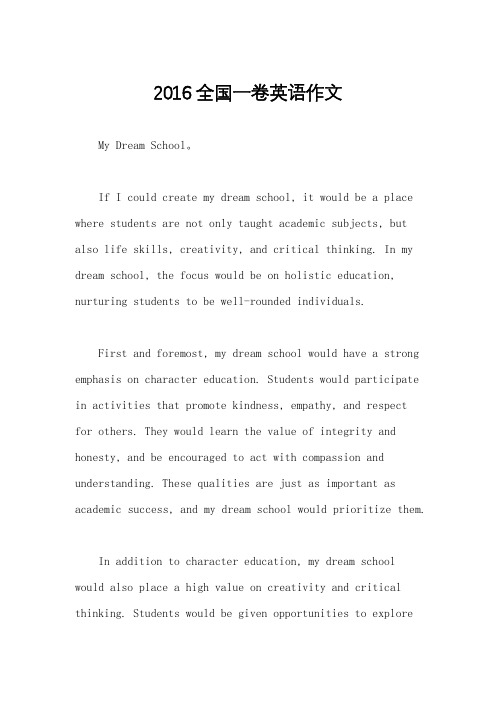 2016全国一卷英语作文

My Dream School。

If I could create my dream school, it would be a place where students are not only taught academic subjects, but also life skills, creativity, and critical thinking. In my dream school, the focus would be on holistic education, nurturing students to be well-rounded individuals.

First and foremost, my dream school would have a strong emphasis on character education. Students would participate in activities that promote kindness, empathy, and respect for others. They would learn the value of integrity and honesty, and be encouraged to act with compassion and understanding. These qualities are just as important as academic success, and my dream school would prioritize them.

In addition to character education, my dream school would also place a high value on creativity and critical thinking. Students would be given opportunities to explore